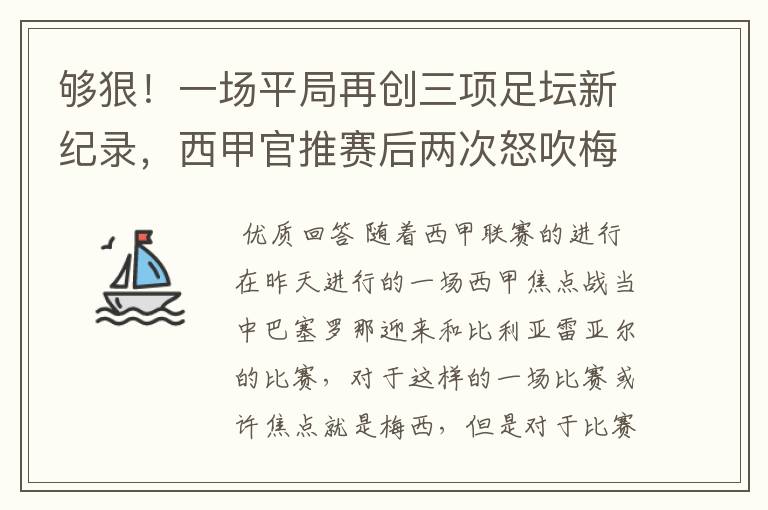 够狠！一场平局再创三项足坛新纪录，西甲官推赛后两次怒吹梅

优质回答 随着西甲联赛的进行在昨天进行的一场西甲焦点战当中巴塞罗那迎来和比利亚雷亚尔的比赛，对于这样的一场比赛或许焦点就是梅西，但是对于比赛